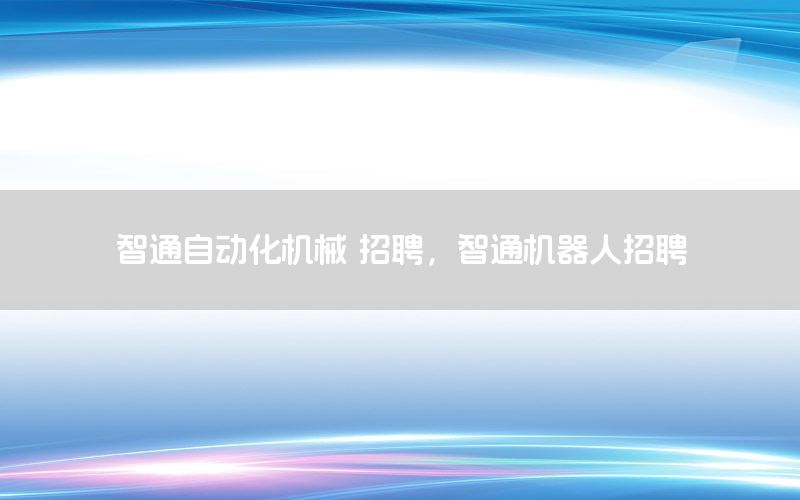 智通自动化机械 招聘，智通机器人招聘